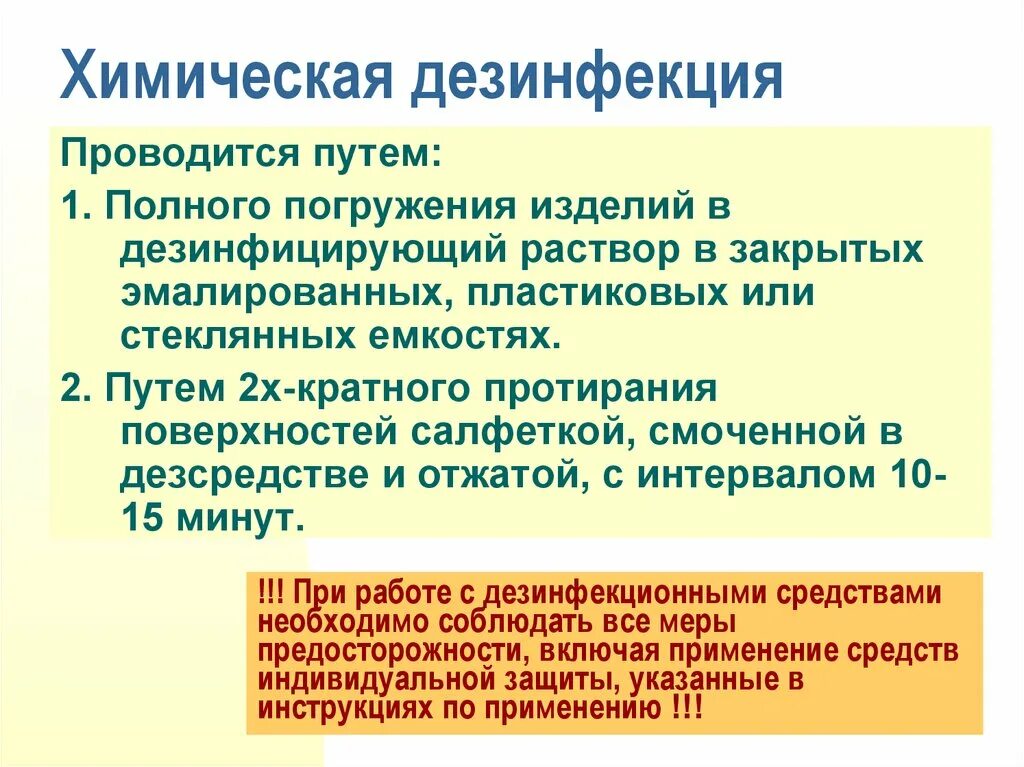 Химическая дезинфекция

Проводится путем:

1. Полного погружения изделий в дезинфицирующий раствор в закрытых эмалированных, пластиковых или стеклянных емкостях.

2. Путем 2х-кратного протирания поверхностей салфеткой, смоченной в дезсредстве и отжатой, с интервалом 10-15 минут.

!!! При работе с дезинфекционными средствами необходимо соблюдать все меры предосторожности, включая применение средств индивидуальной защиты, указанные в инструкциях по применению !!!